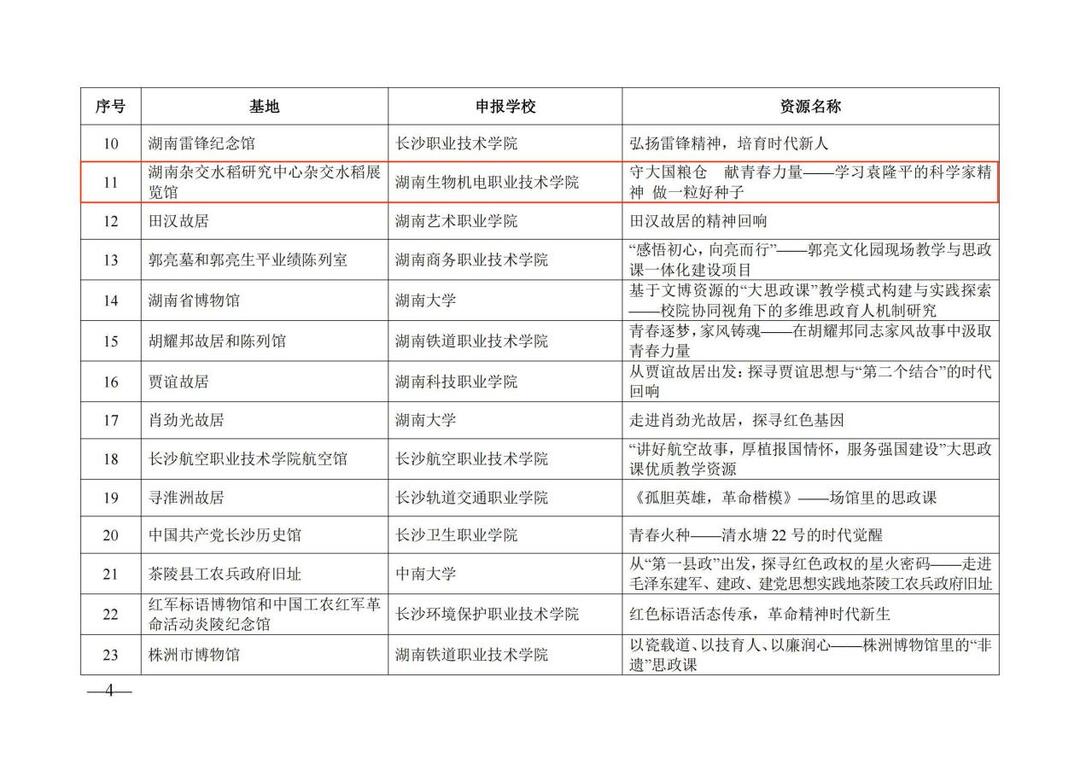 | 序号 | 基地 | 申报学校 | 资源名称 |
|---|---|---|---|
| 10 | 湖南雷锋纪念馆 | 长沙职业技术学院 | 弘扬雷锋精神，培育时代新人 |
| 11 | 湖南杂交水稻研究中心杂交水稻展览馆 | 湖南生物机电职业技术学院 | 守大国粮仓　献青春力量——学习袁隆平的科学家精神 做一粒好种子 |
| 12 | 田汉故居 | 湖南艺术职业学院 | 田汉故居的精神回响 |
| 13 | 郭亮墓和郭亮生平业绩陈列室 | 湖南商务职业技术学院 | “感悟初心，向亮而行”——郭亮文化园现场教学与思政课一体化建设项目 |
| 14 | 湖南省博物馆 | 湖南大学 | 基于文博资源的“大思政课”教学模式构建与实践探索——校院协同视角下的多维思政育人机制研究 |
| 15 | 胡耀邦故居和陈列馆 | 湖南铁道职业技术学院 | 青春逐梦，家风铸魂——在胡耀邦同志家风故事中汲取青春力量 |
| 16 | 贾谊故居 | 湖南科技职业学院 | 从贾谊故居出发：探寻贾谊思想与“第二个结合”的时代回响 |
| 17 | 肖劲光故居 | 湖南大学 | 走进肖劲光故居，探寻红色基因 |
| 18 | 长沙航空职业技术学院航空馆 | 长沙航空职业技术学院 | “讲好航空故事，厚植报国情怀，服务强国建设”大思政课优质教学资源 |
| 19 | 寻淮洲故居 | 长沙轨道交通职业学院 | 《孤胆英雄，革命楷模》——场馆里的思政课 |
| 20 | 中国共产党长沙历史馆 | 长沙卫生职业学院 | 青春火种——清水塘 22 号的时代觉醒 |
| 21 | 茶陵县工农兵政府旧址 | 中南大学 | 从“第一县政”出发，探寻红色政权的星火密码——走进毛泽东建军、建政、建党思想实践地茶陵工农兵政府旧址 |
| 22 | 红军标语博物馆和中国工农红军革命活动炎陵纪念馆 | 长沙环境保护职业技术学院 | 红色标语活态传承，革命精神时代新生 |
| 23 | 株洲市博物馆 | 湖南铁道职业技术学院 | 以瓷载道、以技育人、以廉润心——株洲博物馆里的“非遗”思政课 |

—4—